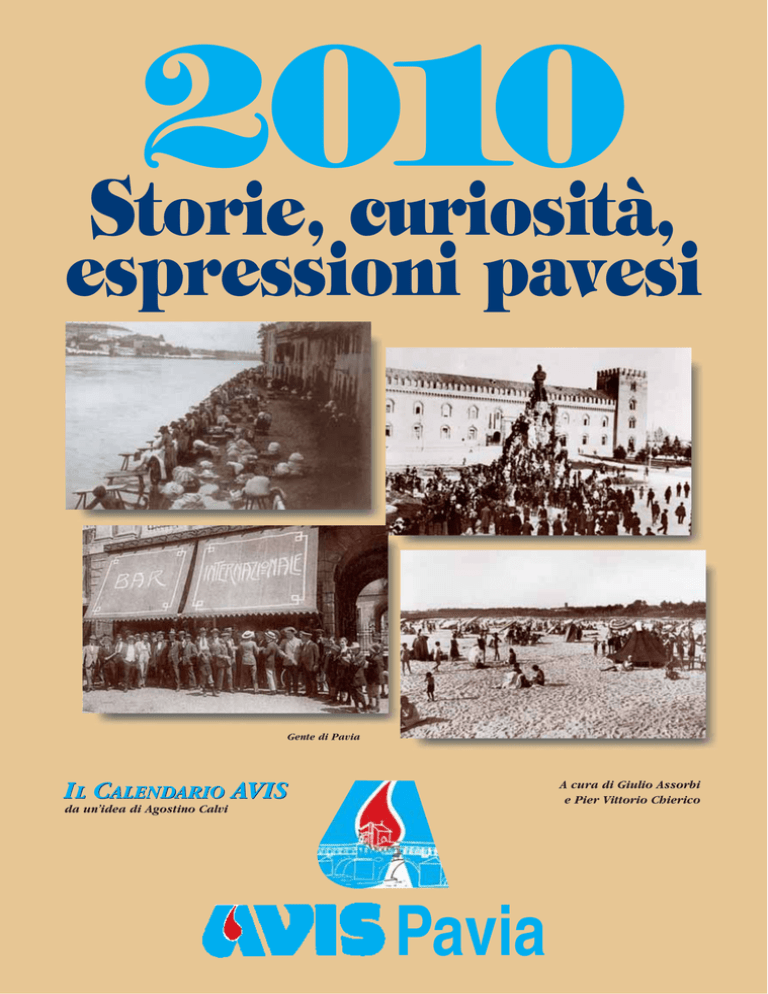 2010

Storie, curiosità, espressioni pavesi

BAR INTERNAZIONALE

Gente di Pavia

IL CALENDARIO AVIS
da un'idea di Agostino Calvi

A cura di Giulio Assorbi e Pier Vittorio Chierico

AVIS Pavia